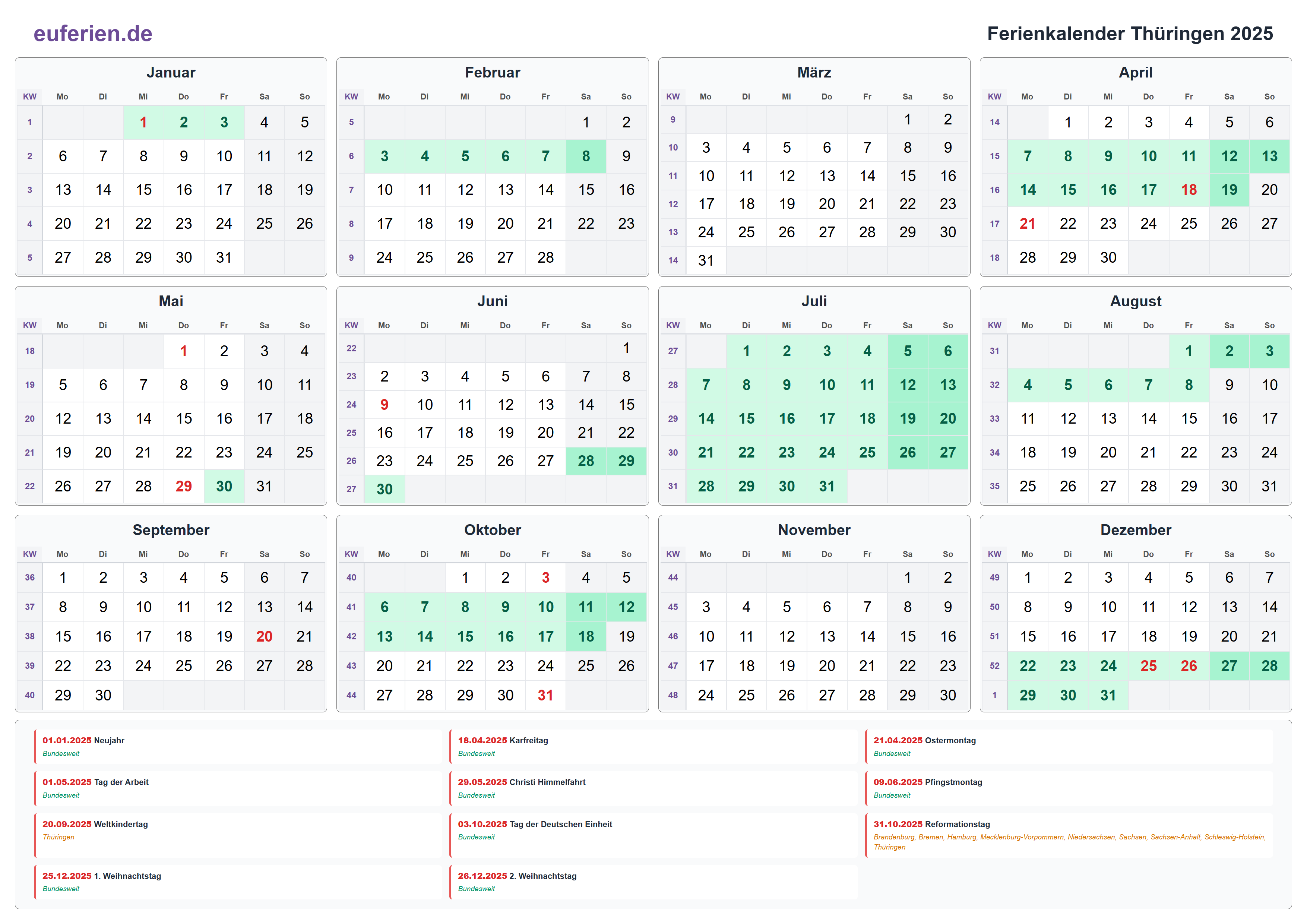 euferien.de

Ferienkalender Thüringen 2025

Januar

| KW | Mo | Di | Mi | Do | Fr | Sa | So |
|---|---|---|---|---|---|---|---|
| 1 | | | 1 | 2 | 3 | 4 | 5 |
| 2 | 6 | 7 | 8 | 9 | 10 | 11 | 12 |
| 3 | 13 | 14 | 15 | 16 | 17 | 18 | 19 |
| 4 | 20 | 21 | 22 | 23 | 24 | 25 | 26 |
| 5 | 27 | 28 | 29 | 30 | 31 | | |

Februar

| KW | Mo | Di | Mi | Do | Fr | Sa | So |
|---|---|---|---|---|---|---|---|
| 5 | | | | | | 1 | 2 |
| 6 | 3 | 4 | 5 | 6 | 7 | 8 | 9 |
| 7 | 10 | 11 | 12 | 13 | 14 | 15 | 16 |
| 8 | 17 | 18 | 19 | 20 | 21 | 22 | 23 |
| 9 | 24 | 25 | 26 | 27 | 28 | | |

März

| KW | Mo | Di | Mi | Do | Fr | Sa | So |
|---|---|---|---|---|---|---|---|
| 9 | | | | | | 1 | 2 |
| 10 | 3 | 4 | 5 | 6 | 7 | 8 | 9 |
| 11 | 10 | 11 | 12 | 13 | 14 | 15 | 16 |
| 12 | 17 | 18 | 19 | 20 | 21 | 22 | 23 |
| 13 | 24 | 25 | 26 | 27 | 28 | 29 | 30 |
| 14 | 31 | | | | | | |

April

| KW | Mo | Di | Mi | Do | Fr | Sa | So |
|---|---|---|---|---|---|---|---|
| 14 | | 1 | 2 | 3 | 4 | 5 | 6 |
| 15 | 7 | 8 | 9 | 10 | 11 | 12 | 13 |
| 16 | 14 | 15 | 16 | 17 | 18 | 19 | 20 |
| 17 | 21 | 22 | 23 | 24 | 25 | 26 | 27 |
| 18 | 28 | 29 | 30 | | | | |

Mai

| KW | Mo | Di | Mi | Do | Fr | Sa | So |
|---|---|---|---|---|---|---|---|
| 18 | | | | 1 | 2 | 3 | 4 |
| 19 | 5 | 6 | 7 | 8 | 9 | 10 | 11 |
| 20 | 12 | 13 | 14 | 15 | 16 | 17 | 18 |
| 21 | 19 | 20 | 21 | 22 | 23 | 24 | 25 |
| 22 | 26 | 27 | 28 | 29 | 30 | 31 | |

Juni

| KW | Mo | Di | Mi | Do | Fr | Sa | So |
|---|---|---|---|---|---|---|---|
| 22 | | | | | | | 1 |
| 23 | 2 | 3 | 4 | 5 | 6 | 7 | 8 |
| 24 | 9 | 10 | 11 | 12 | 13 | 14 | 15 |
| 25 | 16 | 17 | 18 | 19 | 20 | 21 | 22 |
| 26 | 23 | 24 | 25 | 26 | 27 | 28 | 29 |
| 27 | 30 | | | | | | |

Juli

| KW | Mo | Di | Mi | Do | Fr | Sa | So |
|---|---|---|---|---|---|---|---|
| 27 | | 1 | 2 | 3 | 4 | 5 | 6 |
| 28 | 7 | 8 | 9 | 10 | 11 | 12 | 13 |
| 29 | 14 | 15 | 16 | 17 | 18 | 19 | 20 |
| 30 | 21 | 22 | 23 | 24 | 25 | 26 | 27 |
| 31 | 28 | 29 | 30 | 31 | | | |

August

| KW | Mo | Di | Mi | Do | Fr | Sa | So |
|---|---|---|---|---|---|---|---|
| 31 | | | | | 1 | 2 | 3 |
| 32 | 4 | 5 | 6 | 7 | 8 | 9 | 10 |
| 33 | 11 | 12 | 13 | 14 | 15 | 16 | 17 |
| 34 | 18 | 19 | 20 | 21 | 22 | 23 | 24 |
| 35 | 25 | 26 | 27 | 28 | 29 | 30 | 31 |

September

| KW | Mo | Di | Mi | Do | Fr | Sa | So |
|---|---|---|---|---|---|---|---|
| 36 | 1 | 2 | 3 | 4 | 5 | 6 | 7 |
| 37 | 8 | 9 | 10 | 11 | 12 | 13 | 14 |
| 38 | 15 | 16 | 17 | 18 | 19 | 20 | 21 |
| 39 | 22 | 23 | 24 | 25 | 26 | 27 | 28 |
| 40 | 29 | 30 | | | | | |

Oktober

| KW | Mo | Di | Mi | Do | Fr | Sa | So |
|---|---|---|---|---|---|---|---|
| 40 | | | 1 | 2 | 3 | 4 | 5 |
| 41 | 6 | 7 | 8 | 9 | 10 | 11 | 12 |
| 42 | 13 | 14 | 15 | 16 | 17 | 18 | 19 |
| 43 | 20 | 21 | 22 | 23 | 24 | 25 | 26 |
| 44 | 27 | 28 | 29 | 30 | 31 | | |

November

| KW | Mo | Di | Mi | Do | Fr | Sa | So |
|---|---|---|---|---|---|---|---|
| 44 | | | | | | 1 | 2 |
| 45 | 3 | 4 | 5 | 6 | 7 | 8 | 9 |
| 46 | 10 | 11 | 12 | 13 | 14 | 15 | 16 |
| 47 | 17 | 18 | 19 | 20 | 21 | 22 | 23 |
| 48 | 24 | 25 | 26 | 27 | 28 | 29 | 30 |

Dezember

| KW | Mo | Di | Mi | Do | Fr | Sa | So |
|---|---|---|---|---|---|---|---|
| 49 | 1 | 2 | 3 | 4 | 5 | 6 | 7 |
| 50 | 8 | 9 | 10 | 11 | 12 | 13 | 14 |
| 51 | 15 | 16 | 17 | 18 | 19 | 20 | 21 |
| 52 | 22 | 23 | 24 | 25 | 26 | 27 | 28 |
| 1 | 29 | 30 | 31 | | | | |

01.01.2025 Neujahr
Bundesweit

18.04.2025 Karfreitag
Bundesweit

21.04.2025 Ostermontag
Bundesweit

01.05.2025 Tag der Arbeit
Bundesweit

29.05.2025 Christi Himmelfahrt
Bundesweit

09.06.2025 Pfingstmontag
Bundesweit

20.09.2025 Weltkindertag
Thüringen

03.10.2025 Tag der Deutschen Einheit
Bundesweit

31.10.2025 Reformationstag
Brandenburg, Bremen, Hamburg, Mecklenburg-Vorpommern, Niedersachsen, Sachsen, Sachsen-Anhalt, Schleswig-Holstein, Thüringen

25.12.2025 1. Weihnachtstag
Bundesweit

26.12.2025 2. Weihnachtstag
Bundesweit